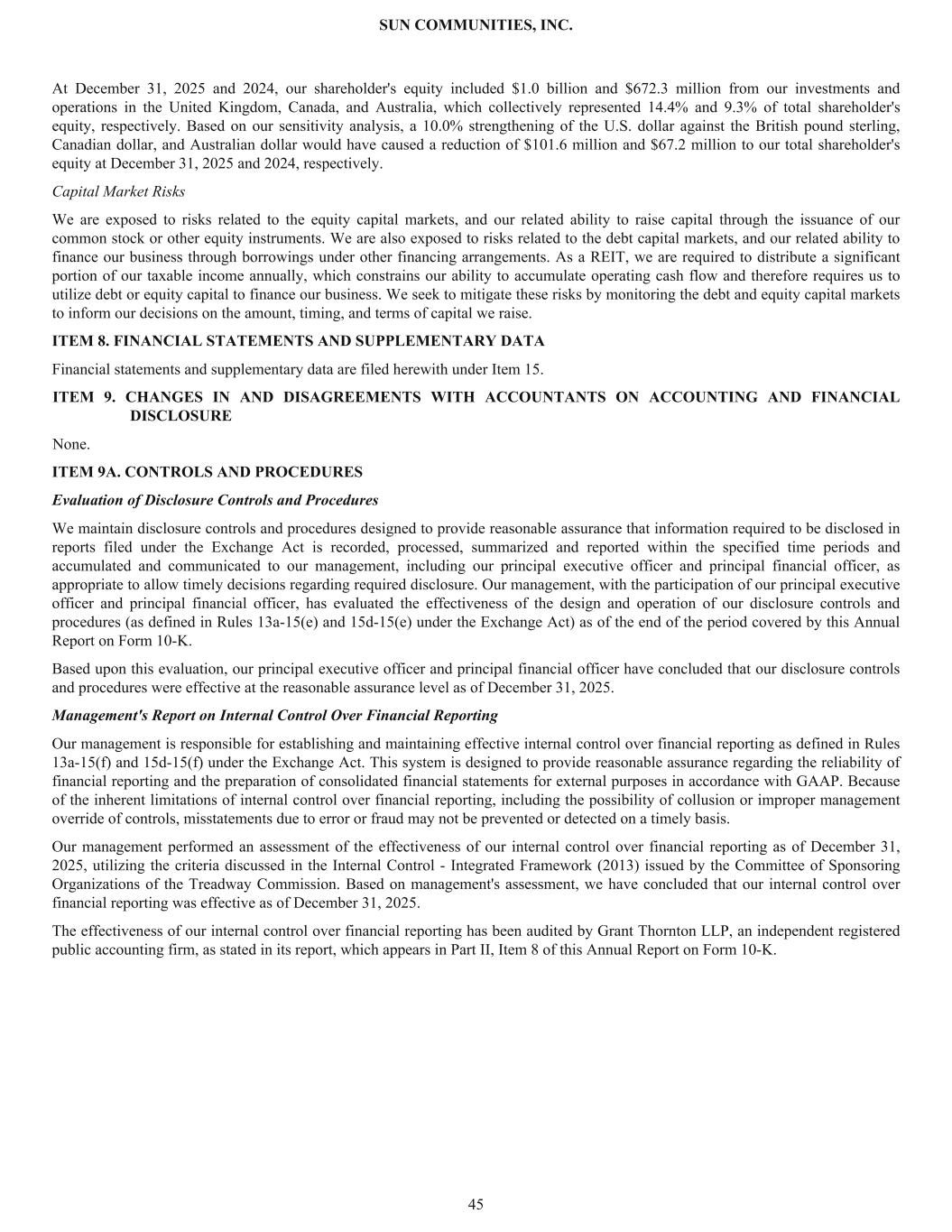 SUN COMMUNITIES, INC.

At December 31, 2025 and 2024, our shareholder's equity included \$1.0 billion and \$672.3 million from our investments and operations in the United Kingdom, Canada, and Australia, which collectively represented 14.4% and 9.3% of total shareholder's equity, respectively. Based on our sensitivity analysis, a 10.0% strengthening of the U.S. dollar against the British pound sterling, Canadian dollar, and Australian dollar would have caused a reduction of \$101.6 million and \$67.2 million to our total shareholder's equity at December 31, 2025 and 2024, respectively.

Capital Market Risks

We are exposed to risks related to the equity capital markets, and our related ability to raise capital through the issuance of our common stock or other equity instruments. We are also exposed to risks related to the debt capital markets, and our related ability to finance our business through borrowings under other financing arrangements. As a REIT, we are required to distribute a significant portion of our taxable income annually, which constrains our ability to accumulate operating cash flow and therefore requires us to utilize debt or equity capital to finance our business. We seek to mitigate these risks by monitoring the debt and equity capital markets to inform our decisions on the amount, timing, and terms of capital we raise.

ITEM 8. FINANCIAL STATEMENTS AND SUPPLEMENTARY DATA

Financial statements and supplementary data are filed herewith under Item 15.

ITEM 9. CHANGES IN AND DISAGREEMENTS WITH ACCOUNTANTS ON ACCOUNTING AND FINANCIAL DISCLOSURE

None.

ITEM 9A. CONTROLS AND PROCEDURES

Evaluation of Disclosure Controls and Procedures

We maintain disclosure controls and procedures designed to provide reasonable assurance that information required to be disclosed in reports filed under the Exchange Act is recorded, processed, summarized and reported within the specified time periods and accumulated and communicated to our management, including our principal executive officer and principal financial officer, as appropriate to allow timely decisions regarding required disclosure. Our management, with the participation of our principal executive officer and principal financial officer, has evaluated the effectiveness of the design and operation of our disclosure controls and procedures (as defined in Rules 13a-15(e) and 15d-15(e) under the Exchange Act) as of the end of the period covered by this Annual Report on Form 10-K.

Based upon this evaluation, our principal executive officer and principal financial officer have concluded that our disclosure controls and procedures were effective at the reasonable assurance level as of December 31, 2025.

Management's Report on Internal Control Over Financial Reporting

Our management is responsible for establishing and maintaining effective internal control over financial reporting as defined in Rules 13a-15(f) and 15d-15(f) under the Exchange Act. This system is designed to provide reasonable assurance regarding the reliability of financial reporting and the preparation of consolidated financial statements for external purposes in accordance with GAAP. Because of the inherent limitations of internal control over financial reporting, including the possibility of collusion or improper management override of controls, misstatements due to error or fraud may not be prevented or detected on a timely basis.

Our management performed an assessment of the effectiveness of our internal control over financial reporting as of December 31, 2025, utilizing the criteria discussed in the Internal Control - Integrated Framework (2013) issued by the Committee of Sponsoring Organizations of the Treadway Commission. Based on management's assessment, we have concluded that our internal control over financial reporting was effective as of December 31, 2025.

The effectiveness of our internal control over financial reporting has been audited by Grant Thornton LLP, an independent registered public accounting firm, as stated in its report, which appears in Part II, Item 8 of this Annual Report on Form 10-K.

45